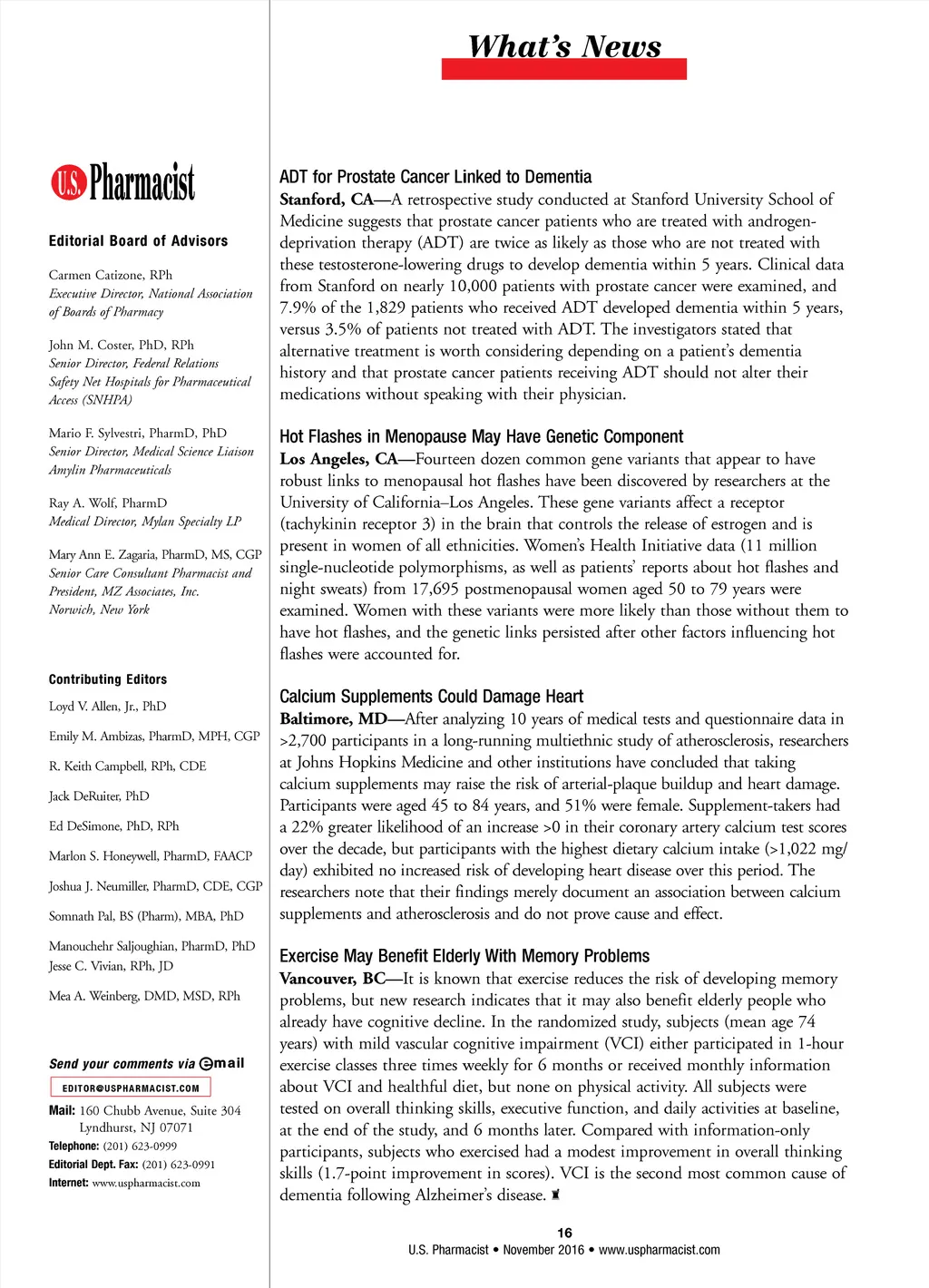 What's News

U.S. Pharmacist

Editorial Board of Advisors

Carmen Catizone, RPh
Executive Director, National Association of Boards of Pharmacy

John M. Coster, PhD, RPh
Senior Director, Federal Relations
Safety Net Hospitals for Pharmaceutical Access (SNHPA)

Mario F. Sylvestri, PharmD, PhD
Senior Director, Medical Science Liaison
Amylin Pharmaceuticals

Ray A. Wolf, PharmD
Medical Director, Mylan Specialty LP

Mary Ann E. Zagaria, PharmD, MS, CGP
Senior Care Consultant Pharmacist and President, MZ Associates, Inc.
Norwich, New York

Contributing Editors

Loyd V. Allen, Jr., PhD

Emily M. Ambizas, PharmD, MPH, CGP

R. Keith Campbell, RPh, CDE

Jack DeRuiter, PhD

Ed DeSimone, PhD, RPh

Marlon S. Honeywell, PharmD, FAACP

Joshua J. Neumiller, PharmD, CDE, CGP

Somnath Pal, BS (Pharm), MBA, PhD

Manouchehr Saljoughian, PharmD, PhD
Jesse C. Vivian, RPh, JD

Mea A. Weinberg, DMD, MSD, RPh

Send your comments via email

EDITOR@USPHARMACIST.COM

Mail: 160 Chubb Avenue, Suite 304
Lyndhurst, NJ 07071
Telephone: (201) 623-0999
Editorial Dept. Fax: (201) 623-0991
Internet: www.uspharmacist.com

ADT for Prostate Cancer Linked to Dementia
Stanford, CA—A retrospective study conducted at Stanford University School of Medicine suggests that prostate cancer patients who are treated with androgen-deprivation therapy (ADT) are twice as likely as those who are not treated with these testosterone-lowering drugs to develop dementia within 5 years. Clinical data from Stanford on nearly 10,000 patients with prostate cancer were examined, and 7.9% of the 1,829 patients who received ADT developed dementia within 5 years, versus 3.5% of patients not treated with ADT. The investigators stated that alternative treatment is worth considering depending on a patient's dementia history and that prostate cancer patients receiving ADT should not alter their medications without speaking with their physician.

Hot Flashes in Menopause May Have Genetic Component
Los Angeles, CA—Fourteen dozen common gene variants that appear to have robust links to menopausal hot flashes have been discovered by researchers at the University of California–Los Angeles. These gene variants affect a receptor (tachykinin receptor 3) in the brain that controls the release of estrogen and is present in women of all ethnicities. Women's Health Initiative data (11 million single-nucleotide polymorphisms, as well as patients' reports about hot flashes and night sweats) from 17,695 postmenopausal women aged 50 to 79 years were examined. Women with these variants were more likely than those without them to have hot flashes, and the genetic links persisted after other factors influencing hot flashes were accounted for.

Calcium Supplements Could Damage Heart
Baltimore, MD—After analyzing 10 years of medical tests and questionnaire data in >2,700 participants in a long-running multiethnic study of atherosclerosis, researchers at Johns Hopkins Medicine and other institutions have concluded that taking calcium supplements may raise the risk of arterial-plaque buildup and heart damage. Participants were aged 45 to 84 years, and 51% were female. Supplement-takers had a 22% greater likelihood of an increase >0 in their coronary artery calcium test scores over the decade, but participants with the highest dietary calcium intake (>1,022 mg/day) exhibited no increased risk of developing heart disease over this period. The researchers note that their findings merely document an association between calcium supplements and atherosclerosis and do not prove cause and effect.

Exercise May Benefit Elderly With Memory Problems
Vancouver, BC—It is known that exercise reduces the risk of developing memory problems, but new research indicates that it may also benefit elderly people who already have cognitive decline. In the randomized study, subjects (mean age 74 years) with mild vascular cognitive impairment (VCI) either participated in 1-hour exercise classes three times weekly for 6 months or received monthly information about VCI and healthful diet, but none on physical activity. All subjects were tested on overall thinking skills, executive function, and daily activities at baseline, at the end of the study, and 6 months later. Compared with information-only participants, subjects who exercised had a modest improvement in overall thinking skills (1.7-point improvement in scores). VCI is the second most common cause of dementia following Alzheimer's disease.

16
U.S. Pharmacist • November 2016 • www.uspharmacist.com